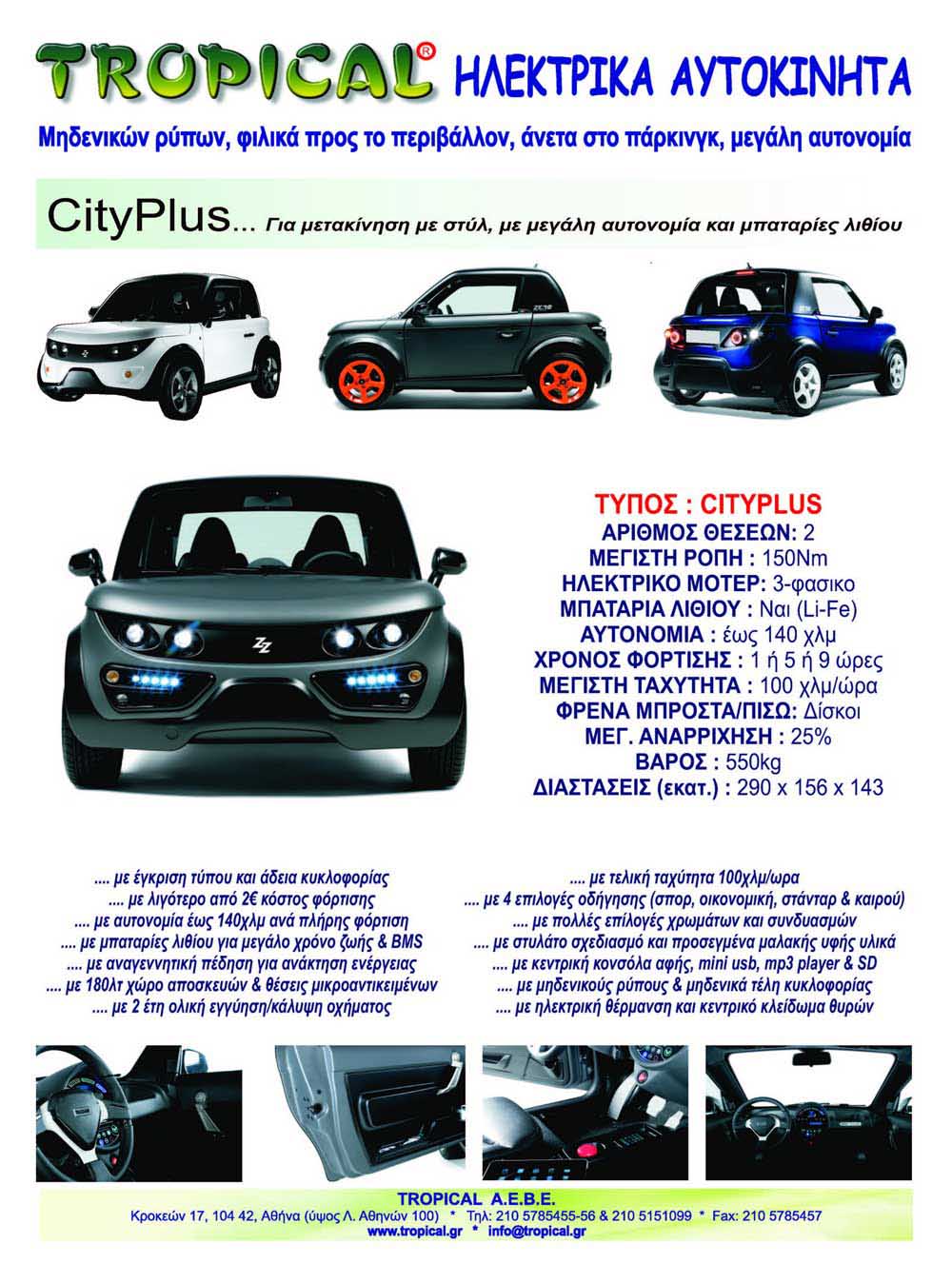 TROPICAL® ΗΛΕΚΤΡΙΚΑ ΑΥΤΟΚΙΝΗΤΑ

Μηδενικών ρύπων, φιλικά προς το περιβάλλον, άνετα στο πάρκινγκ, μεγάλη αυτονομία

CityPlus... Για μετακίνηση με στύλ, με μεγάλη αυτονομία και μπαταρίες λιθίου

ΤΥΠΟΣ : CITYPLUS
ΑΡΙΘΜΟΣ ΘΕΣΕΩΝ: 2
ΜΕΓΙΣΤΗ ΡΟΠΗ : 150Nm
ΗΛΕΚΤΡΙΚΟ ΜΟΤΕΡ: 3-φασικο
ΜΠΑΤΑΡΙΑ ΛΙΘΙΟΥ : Ναι (Li-Fe)
ΑΥΤΟΝΟΜΙΑ : έως 140 χλμ
ΧΡΟΝΟΣ ΦΟΡΤΙΣΗΣ : 1 ή 5 ή 9 ώρες
ΜΕΓΙΣΤΗ ΤΑΧΥΤΗΤΑ : 100 χλμ/ώρα
ΦΡΕΝΑ ΜΠΡΟΣΤΑ/ΠΙΣΩ: Δίσκοι
ΜΕΓ. ΑΝΑΡΡΙΧΗΣΗ : 25%
ΒΑΡΟΣ : 550kg
ΔΙΑΣΤΑΣΕΙΣ (εκατ.) : 290 x 156 x 143

.... με έγκριση τύπου και άδεια κυκλοφορίας
.... με λιγότερο από 2€ κόστος φόρτισης
.... με αυτονομία έως 140χλμ ανά πλήρης φόρτιση
.... με μπαταρίες λιθίου για μεγάλο χρόνο ζωής & BMS
.... με αναγεννητική πέδηση για ανάκτηση ενέργειας
.... με 180λτ χώρο αποσκευών & θέσεις μικροαντικειμένων
.... με 2 έτη ολική εγγύηση/κάλυψη οχήματος

.... με τελική ταχύτητα 100χλμ/ωρα
.... με 4 επιλογές οδήγησης (σπορ, οικονομική, στάνταρ & καιρού)
.... με πολλές επίλογές χρωμάτων και συνδυασμών
.... με στυλάτο σχεδιασμό και προσεγμένα μαλακής υφής υλικά
.... με κεντρική κονσόλα αφής, mini usb, mp3 player & SD
.... με μηδενικούς ρύπους & μηδενικά τέλη κυκλοφορίας
.... με ηλεκτρική θέρμανση και κεντρικό κλείδωμα θυρών

TROPICAL A.E.B.E.
Κροκεών 17, 104 42, Αθήνα (ύψος Λ. Αθηνών 100) * Τηλ: 210 5785455-56 & 210 5151099 * Fax: 210 5785457
www.tropical.gr * info@tropical.gr